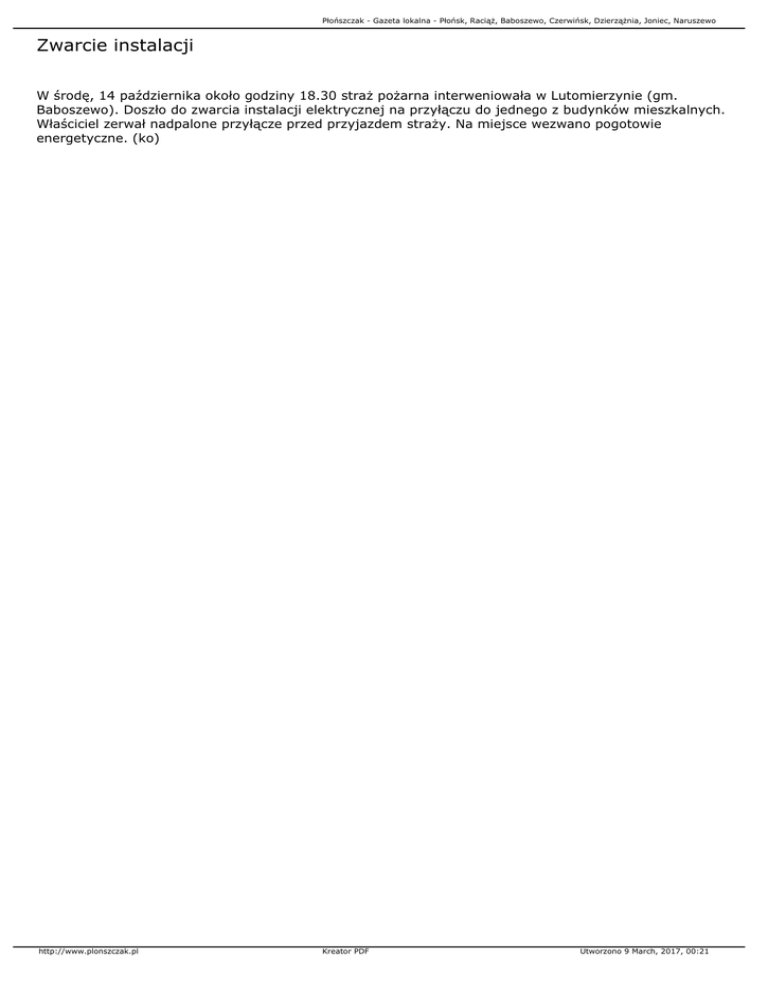 Płońszczak - Gazeta lokalna - Płońsk, Raciąż, Baboszewo, Czerwińsk, Dzierzążnia, Joniec, Naruszewo

Zwarcie instalacji

W środę, 14 października około godziny 18.30 straż pożarna interweniowała w Lutomierzynie (gm. Baboszewo). Doszło do zwarcia instalacji elektrycznej na przyłączu do jednego z budynków mieszkalnych. Właściciel zerwał nadpalone przyłącze przed przyjazdem straży. Na miejsce wezwano pogotowie energetyczne. (ko)

http://www.plonszczak.pl Kreator PDF Utworzono 9 March, 2017, 00:21